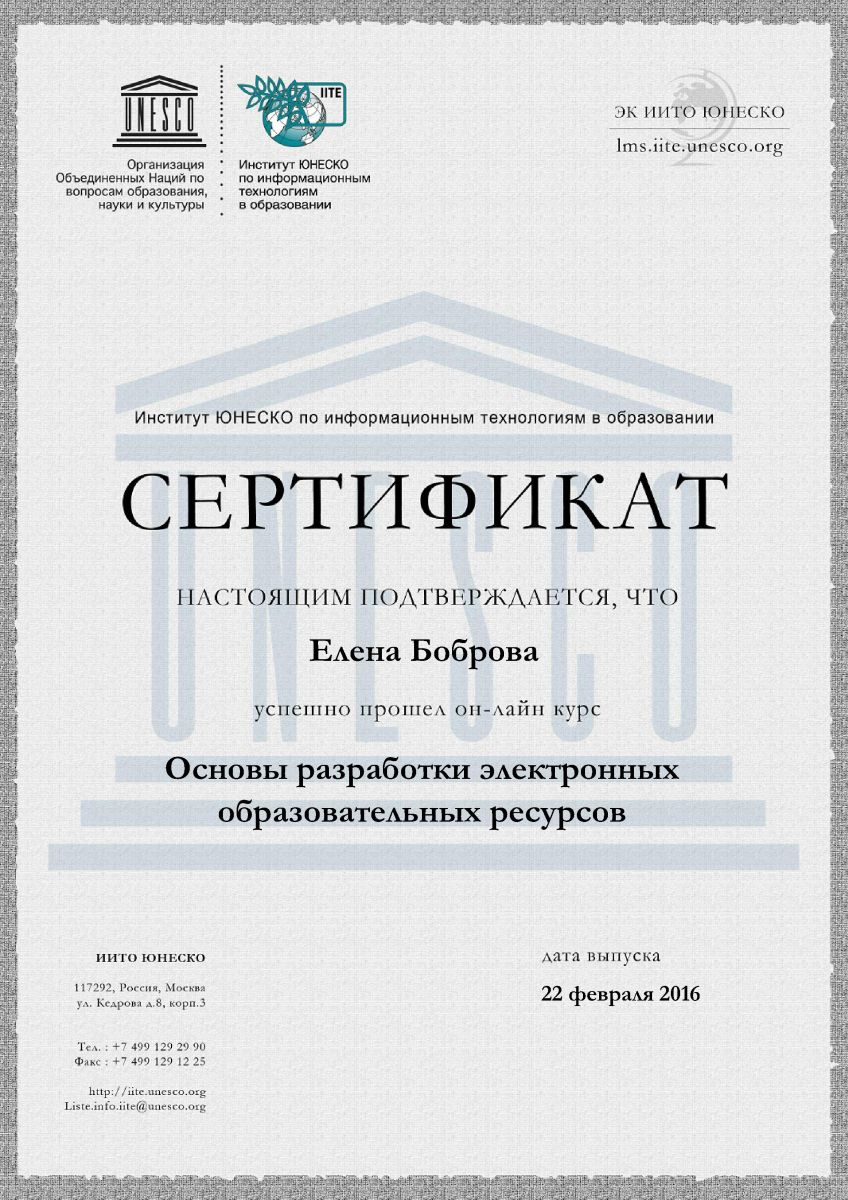 UNESCO

Организация
Объединенных Наций по
вопросам образования,
науки и культуры

IITE

Институт ЮНЕСКО
по информационным
технологиям
в образовании

ЭК ИИТО ЮНЕСКО
lms.iite.unesco.org

Институт ЮНЕСКО по информационным технологиям в образовании

СЕРТИФИКАТ

НАСТОЯЩИМ ПОДТВЕРЖДАЕТСЯ, ЧТО

Елена Боброва

успешно прошел он-лайн курс

Основы разработки электронных образовательных ресурсов

UNESCO

ИИТО ЮНЕСКО

117292, Россия, Москва
ул. Кедрова д.8, корп.3

Тел. : +7 499 129 29 90
Факс : +7 499 129 12 25

http://iite.unesco.org
Liste.info.iite@unesco.org

дата выпуска

22 февраля 2016